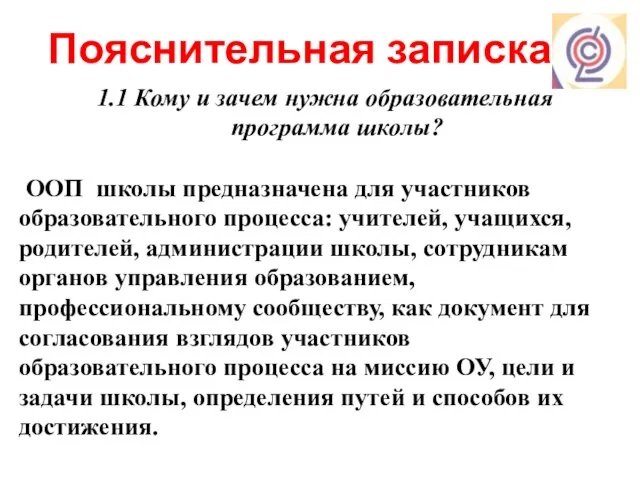 Пояснительная записка

1.1 Кому и зачем нужна образовательная программа школы?

ООП школы предназначена для участников образовательного процесса: учителей, учащихся, родителей, администрации школы, сотрудникам органов управления образованием, профессиональному сообществу, как документ для согласования взглядов участников образовательного процесса на миссию ОУ, цели и задачи школы, определения путей и способов их достижения.